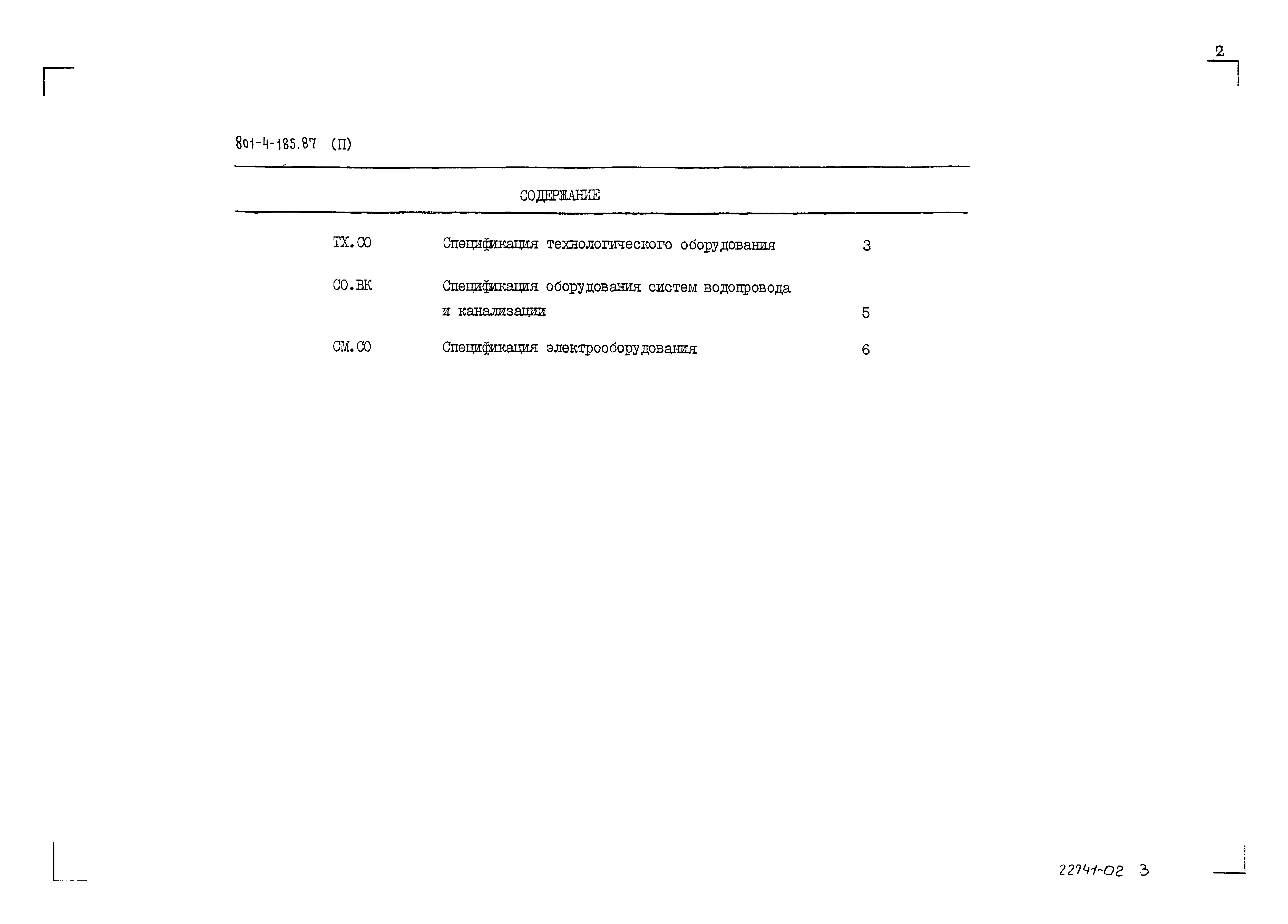 2

801-4-185.87 (П)

СОДЕРЖАНИЕ

| | | |
|---|---|---|
| ТХ.СО | Спецификация технологического оборудования | 3 |
| СО.ВК | Спецификация оборудования систем водопровода и канализации | 5 |
| СМ.СО | Спецификация электрооборудования | 6 |

22741-02 3